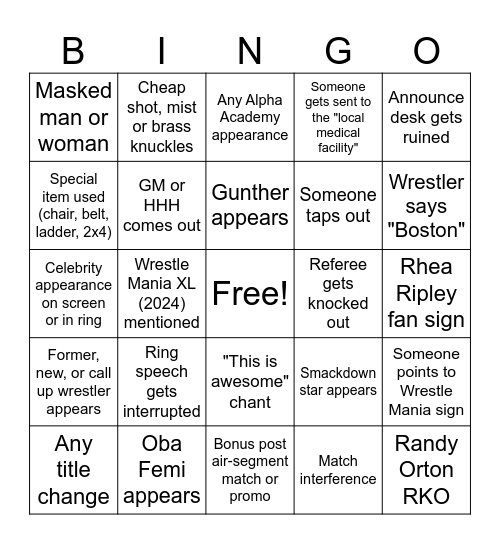 | B | I | N | G | O |
|---|---|---|---|---|
| Masked man or woman | Cheap shot, mist or brass knuckles | Any Alpha Academy appearance | Someone gets sent to the "local medical facility" | Announce desk gets ruined |
| Special item used (chair, belt, ladder, 2x4) | GM or HHH comes out | Gunther appears | Someone taps out | Wrestler says "Boston" |
| Celebrity appearance on screen or in ring | Wrestle Mania XL (2024) mentioned | Free! | Referee gets knocked out | Rhea Ripley fan sign |
| Former, new, or call up wrestler appears | Ring speech gets interrupted | "This is awesome" chant | Smackdown star appears | Someone points to Wrestle Mania sign |
| Any title change | Oba Femi appears | Bonus post air-segment match or promo | Match interference | Randy Orton RKO |